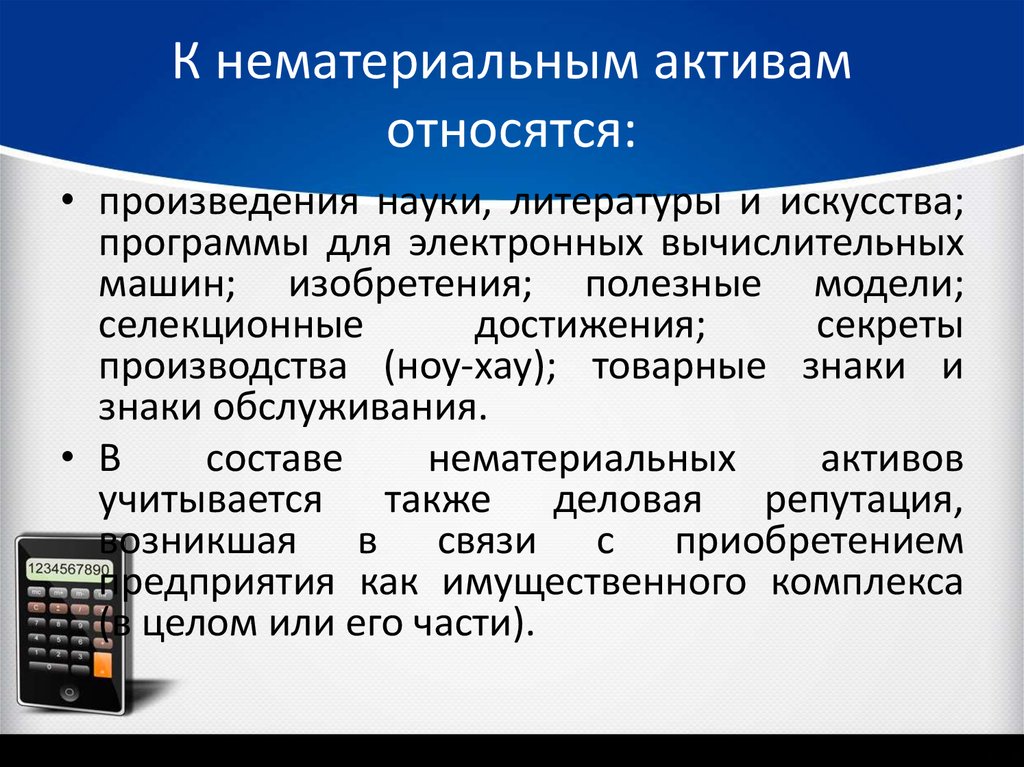 К нематериальным активам относятся:

• произведения науки, литературы и искусства; программы для электронных вычислительных машин; изобретения; полезные модели; селекционные достижения; секреты производства (ноу-хау); товарные знаки и знаки обслуживания.

• В составе нематериальных активов учитывается также деловая репутация, возникшая в связи с приобретением предприятия как имущественного комплекса (в целом или его части).

1234567890